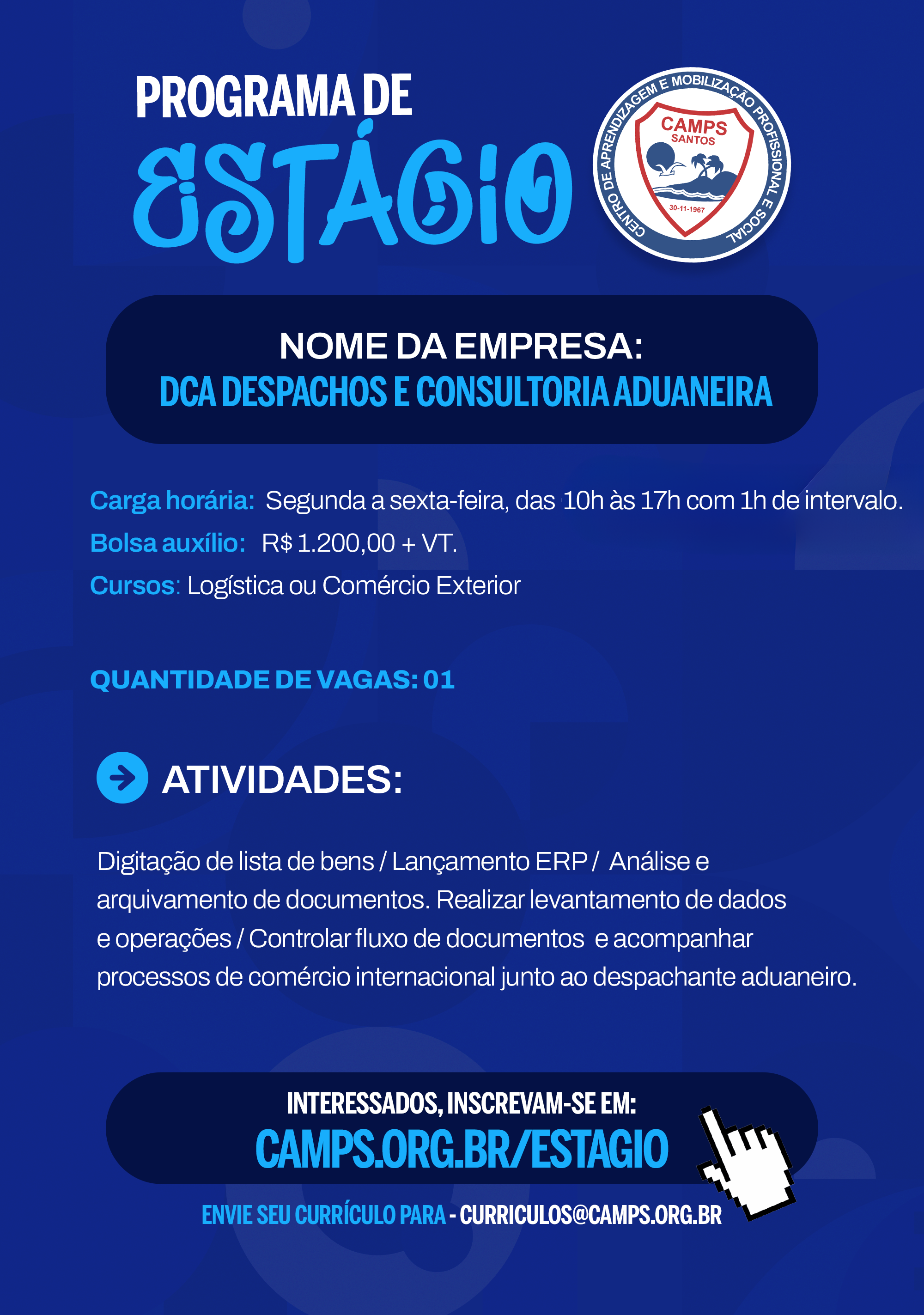 PROGRAMA DE
ESTÁGIO

CENTRO DE APRENDIZAGEM E MOBILIZAÇÃO PROFISSIONAL E SOCIAL
CAMPS
SANTOS
30-11-1967

NOME DA EMPRESA:
DCA DESPACHOS E CONSULTORIA ADUANEIRA

Carga horária: Segunda a sexta-feira, das 10h às 17h com 1h de intervalo.

Bolsa auxílio: R$ 1.200,00 + VT.

Cursos: Logística ou Comércio Exterior

QUANTIDADE DE VAGAS: 01

ATIVIDADES:

Digitação de lista de bens / Lançamento ERP / Análise e arquivamento de documentos. Realizar levantamento de dados e operações / Controlar fluxo de documentos e acompanhar processos de comércio internacional junto ao despachante aduaneiro.

INTERESSADOS, INSCREVAM-SE EM:
CAMPS.ORG.BR/ESTAGIO

ENVIE SEU CURRÍCULO PARA - CURRICULOS@CAMPS.ORG.BR